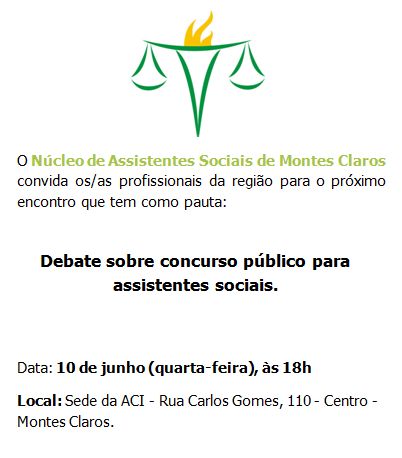 O Núcleo de Assistentes Sociais de Montes Claros convida os/as profissionais da região para o próximo encontro que tem como pauta:

Debate sobre concurso público para assistentes sociais.

Data: 10 de junho (quarta-feira), às 18h

Local: Sede da ACI - Rua Carlos Gomes, 110 - Centro - Montes Claros.